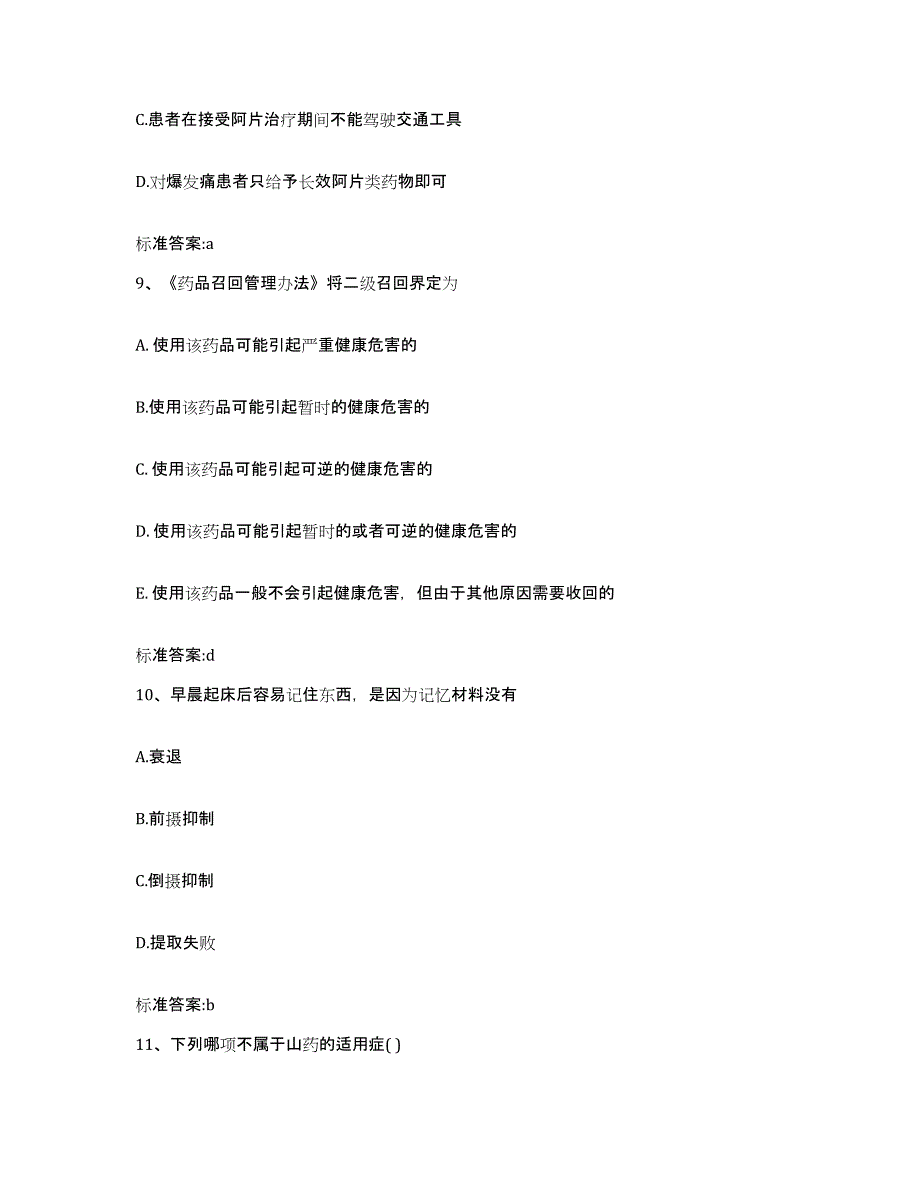 C.患者在接受阿片治疗期间不能驾驶交通工具

D.对爆发痛患者只给予长效阿片类药物即可

标准答案:a

9、《药品召回管理办法》将二级召回界定为

A. 使用该药品可能引起严重健康危害的

B.使用该药品可能引起暂时的健康危害的

C. 使用该药品可能引起可逆的健康危害的

D. 使用该药品可能引起暂时的或者可逆的健康危害的

E. 使用该药品一般不会引起健康危害，但由于其他原因需要收回的

标准答案:d

10、早晨起床后容易记住东西，是因为记忆材料没有

A.衰退

B.前摄抑制

C.倒摄抑制

D.提取失败

标准答案:b

11、下列哪项不属于山药的适用症( )